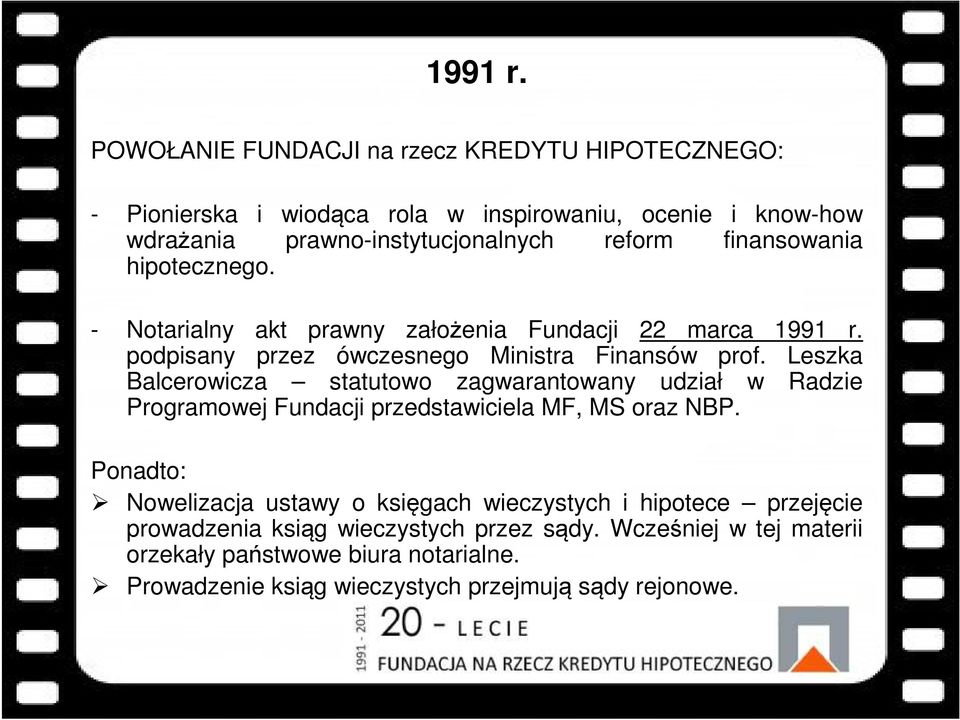 1991 r.

POWOŁANIE FUNDACJI na rzecz KREDYTU HIPOTECZNEGO:

- Pionierska i wiodąca rola w inspirowaniu, ocenie i know-how wdrażania prawno-instytucjonalnych reform finansowania hipotecznego.

- Notarialny akt prawny założenia Fundacji 22 marca 1991 r. podpisany przez ówczesnego Ministra Finansów prof. Leszka Balcerowicza – statutowo zagwarantowany udział w Radzie Programowej Fundacji przedstawiciela MF, MS oraz NBP.

Ponadto:
➢ Nowelizacja ustawy o księgach wieczystych i hipotece – przejęcie prowadzenia ksiąg wieczystych przez sądy. Wcześniej w tej materii orzekały państwowe biura notarialne.
➢ Prowadzenie ksiąg wieczystych przejmują sądy rejonowe.

1991 - 2011 20 - LECIE
FUNDACJA NA RZECZ KREDYTU HIPOTECZNEGO